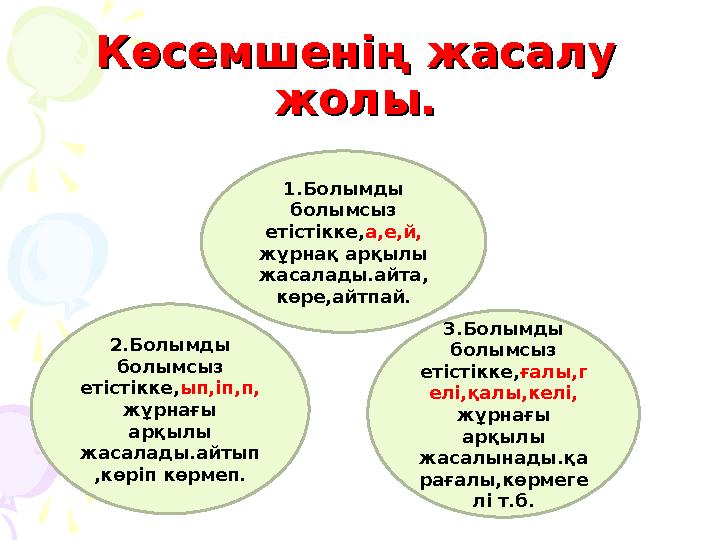 Көсемшенің жасалу жолы.

1.Болымды болымсыз етістікке,а,е,й, жұрнақ арқылы жасалады.айта, көре,айтпай.

2.Болымды болымсыз етістікке,ып,іп,п, жұрнағы арқылы жасалады.айтып ,көріп көрмеп.

3.Болымды болымсыз етістікке,ғалы,гелі,қалы,келі, жұрнағы арқылы жасалынады.қарағалы,көрмегелі т.б.